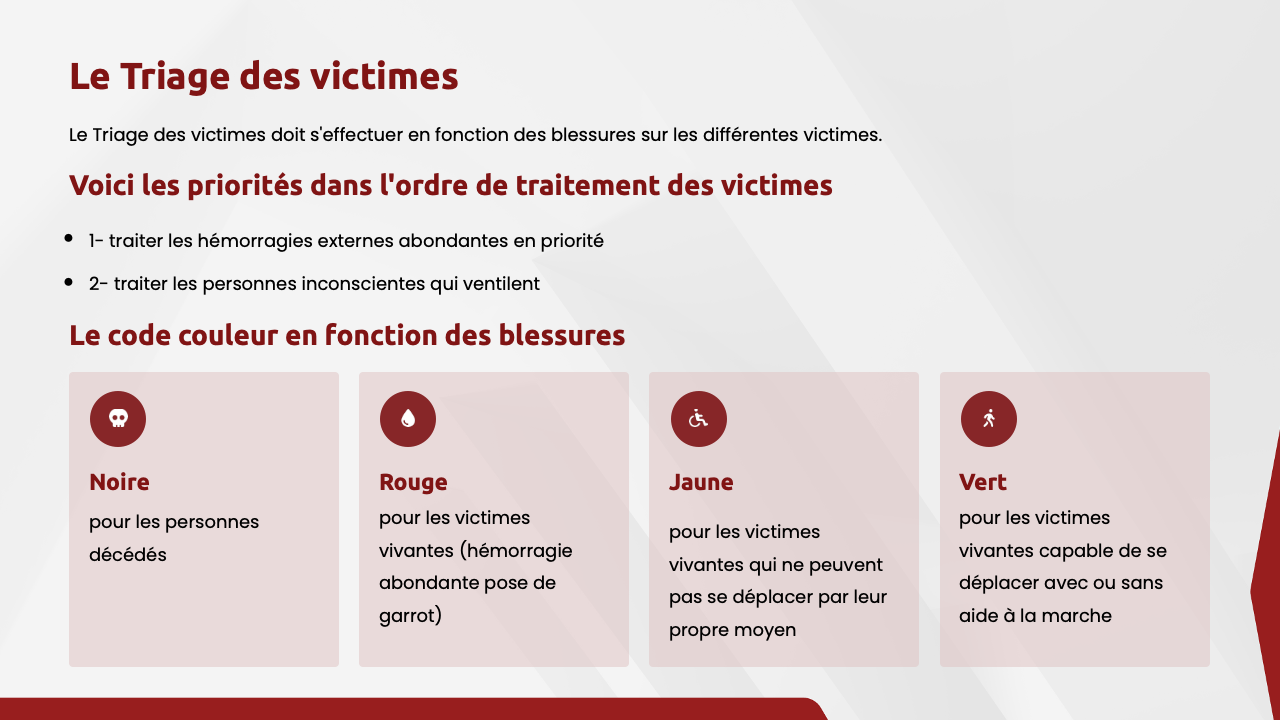 Le Triage des victimes

Le Triage des victimes doit s'effectuer en fonction des blessures sur les différentes victimes.

Voici les priorités dans l'ordre de traitement des victimes

- 1- traiter les hémorragies externes abondantes en priorité
- 2- traiter les personnes inconscientes qui ventilent

Le code couleur en fonction des blessures

Noire
pour les personnes décédés

Rouge
pour les victimes vivantes (hémorragie abondante pose de garrot)

Jaune
pour les victimes vivantes qui ne peuvent pas se déplacer par leur propre moyen

Vert
pour les victimes vivantes capable de se déplacer avec ou sans aide à la marche